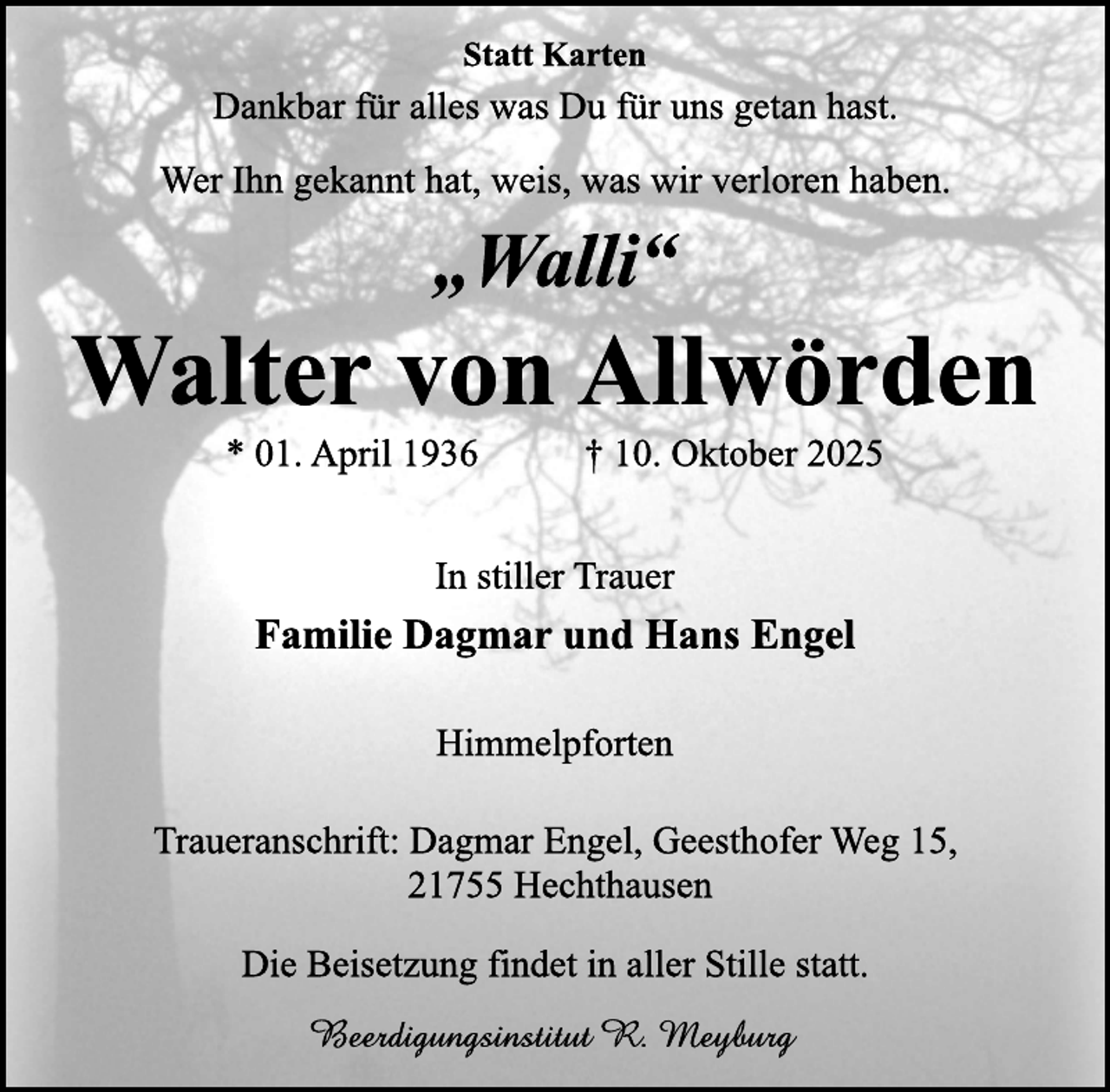 Statt Karten

Dankbar für alles was Du für uns getan hast.

Wer Ihn gekannt hat, weis, was wir verloren haben.

„Walli“

Walter von Allwörden

* 01. April 1936 † 10. Oktober 2025

In stiller Trauer

Familie Dagmar und Hans Engel

Himmelpforten

Traueranschrift: Dagmar Engel, Geesthofer Weg 15,
21755 Hechthausen

Die Beisetzung findet in aller Stille statt.

Beerdigungsinstitut R. Meyburg